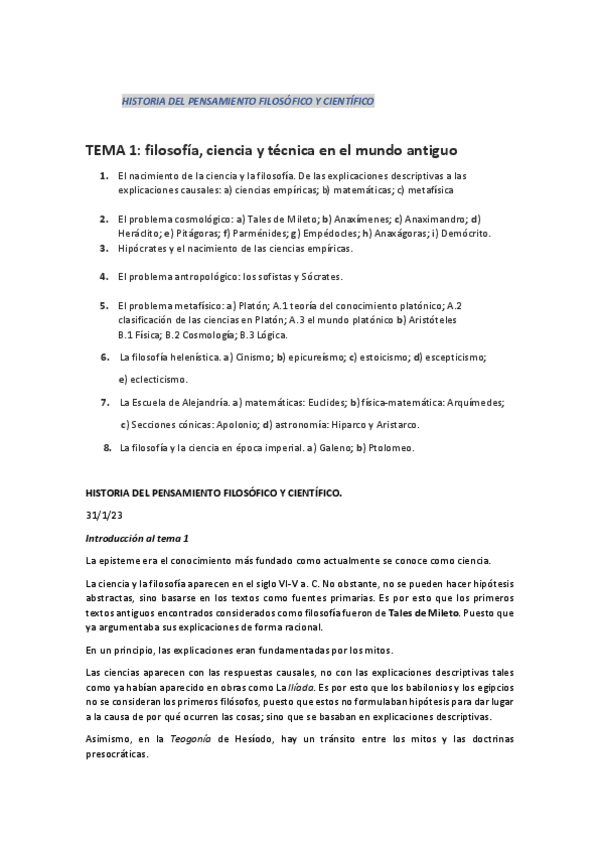 HISTORIA DEL PENSAMIENTO FILOSÓFICO Y CIENTÍFICO

TEMA 1: filosofía, ciencia y técnica en el mundo antiguo

1. El nacimiento de la ciencia y la filosofía. De las explicaciones descriptivas a las explicaciones causales: a) ciencias empíricas; b) matemáticas; c) metafísica

2. El problema cosmológico: a) Tales de Mileto; b) Anaxímenes; c) Anaximandro; d) Heráclito; e) Pitágoras; f) Parménides; g) Empédocles; h) Anaxágoras; i) Demócrito.

3. Hipócrates y el nacimiento de las ciencias empíricas.

4. El problema antropológico: los sofistas y Sócrates.

5. El problema metafísico: a) Platón; A.1 teoría del conocimiento platónico; A.2 clasificación de las ciencias en Platón; A.3 el mundo platónico b) Aristóteles B.1 Física; B.2 Cosmología; B.3 Lógica.

6. La filosofía helenística. a) Cinismo; b) epicureísmo; c) estoicismo; d) escepticismo; e) eclecticismo.

7. La Escuela de Alejandría. a) matemáticas: Euclides; b) física-matemática: Arquímedes; c) Secciones cónicas: Apolonio; d) astronomía: Hiparco y Aristarco.

8. La filosofía y la ciencia en época imperial. a) Galeno; b) Ptolomeo.

HISTORIA DEL PENSAMIENTO FILOSÓFICO Y CIENTÍFICO.

31/1/23

Introducción al tema 1

La episteme era el conocimiento más fundado como actualmente se conoce como ciencia.

La ciencia y la filosofía aparecen en el siglo VI-V a. C. No obstante, no se pueden hacer hipótesis abstractas, sino basarse en los textos como fuentes primarias. Es por esto que los primeros textos antiguos encontrados considerados como filosofía fueron de Tales de Mileto. Puesto que ya argumentaba sus explicaciones de forma racional.

En un principio, las explicaciones eran fundamentadas por los mitos.

Las ciencias aparecen con las respuestas causales, no con las explicaciones descriptivas tales como ya habían aparecido en obras como La Ilíada. Es por esto que los babilonios y los egipcios no se consideran los primeros filósofos, puesto que estos no formulaban hipótesis para dar lugar a la causa de por qué ocurren las cosas; sino que se basaban en explicaciones descriptivas.

Asimismo, en la Teogonía de Hesíodo, hay un tránsito entre los mitos y las doctrinas presocráticas.